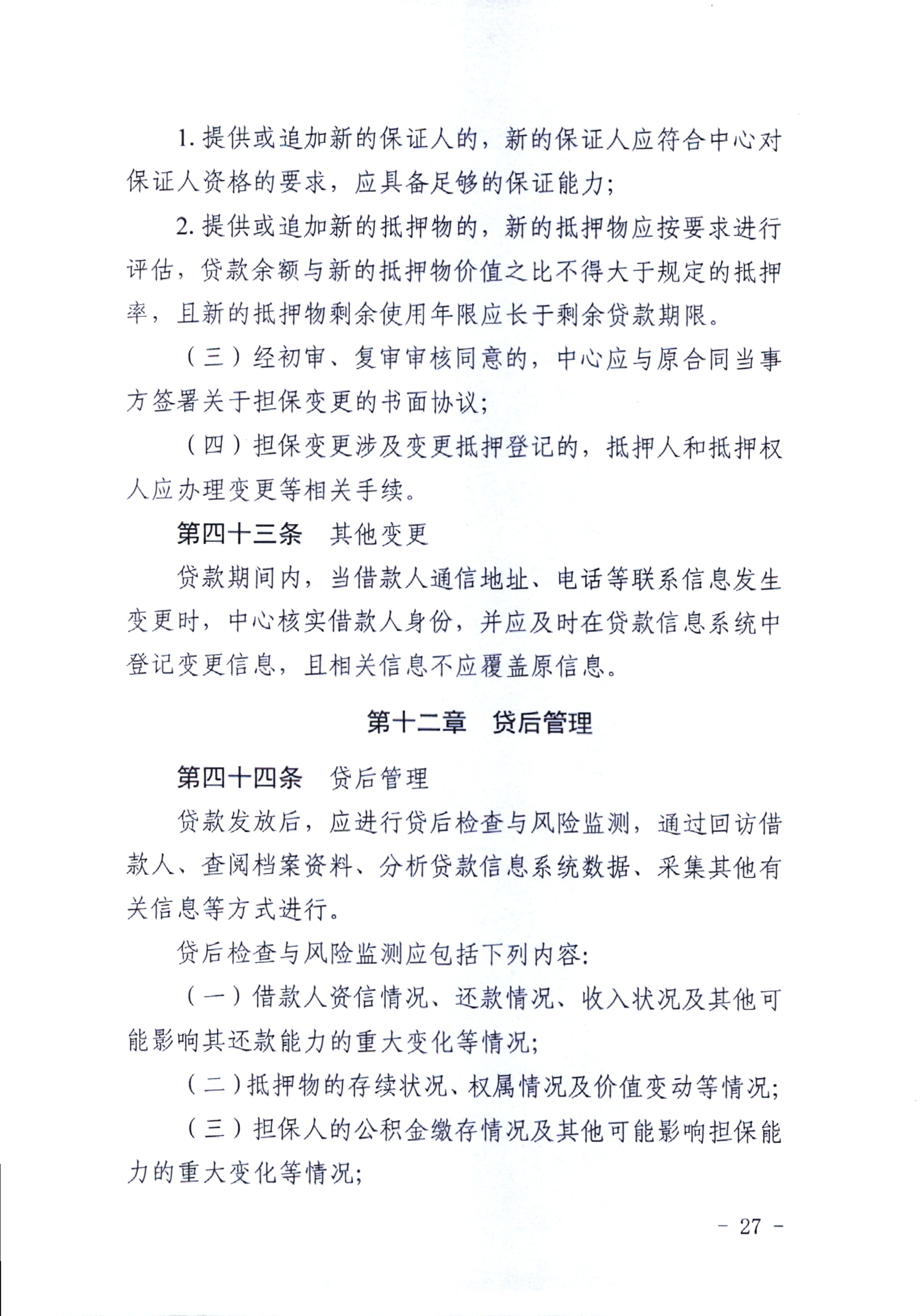 1. 提供或追加新的保证人的，新的保证人应符合中心对保证人资格的要求，应具备足够的保证能力；

2. 提供或追加新的抵押物的，新的抵押物应按要求进行评估，贷款余额与新的抵押物价值之比不得大于规定的抵押率，且新的抵押物剩余使用年限应长于剩余贷款期限。

（三）经初审、复审审核同意的，中心应与原合同当事方签署关于担保变更的书面协议；

（四）担保变更涉及变更抵押登记的，抵押人和抵押权人应办理变更等相关手续。

第四十三条　其他变更

贷款期间内，当借款人通信地址、电话等联系信息发生变更时，中心核实借款人身份，并应及时在贷款信息系统中登记变更信息，且相关信息不应覆盖原信息。

第十二章　贷后管理

第四十四条　贷后管理

贷款发放后，应进行贷后检查与风险监测，通过回访借款人、查阅档案资料、分析贷款信息系统数据、采集其他有关信息等方式进行。

贷后检查与风险监测应包括下列内容：

（一）借款人资信情况、还款情况、收入状况及其他可能影响其还款能力的重大变化等情况；

（二）抵押物的存续状况、权属情况及价值变动等情况；

（三）担保人的公积金缴存情况及其他可能影响担保能力的重大变化等情况；

- 27 -